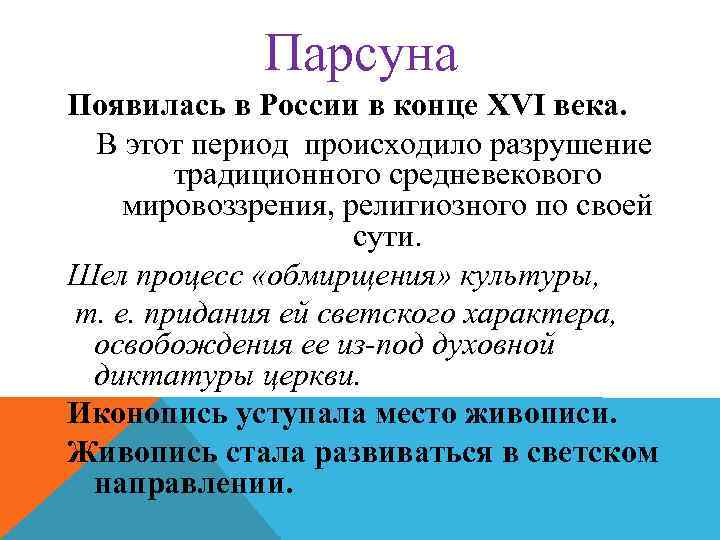 Парсуна

Появилась в России в конце XVI века.

В этот период происходило разрушение традиционного средневекового мировоззрения, религиозного по своей сути.

Шел процесс «обмирщения» культуры, т. е. придания ей светского характера, освобождения ее из-под духовной диктатуры церкви.

Иконопись уступала место живописи.

Живопись стала развиваться в светском направлении.